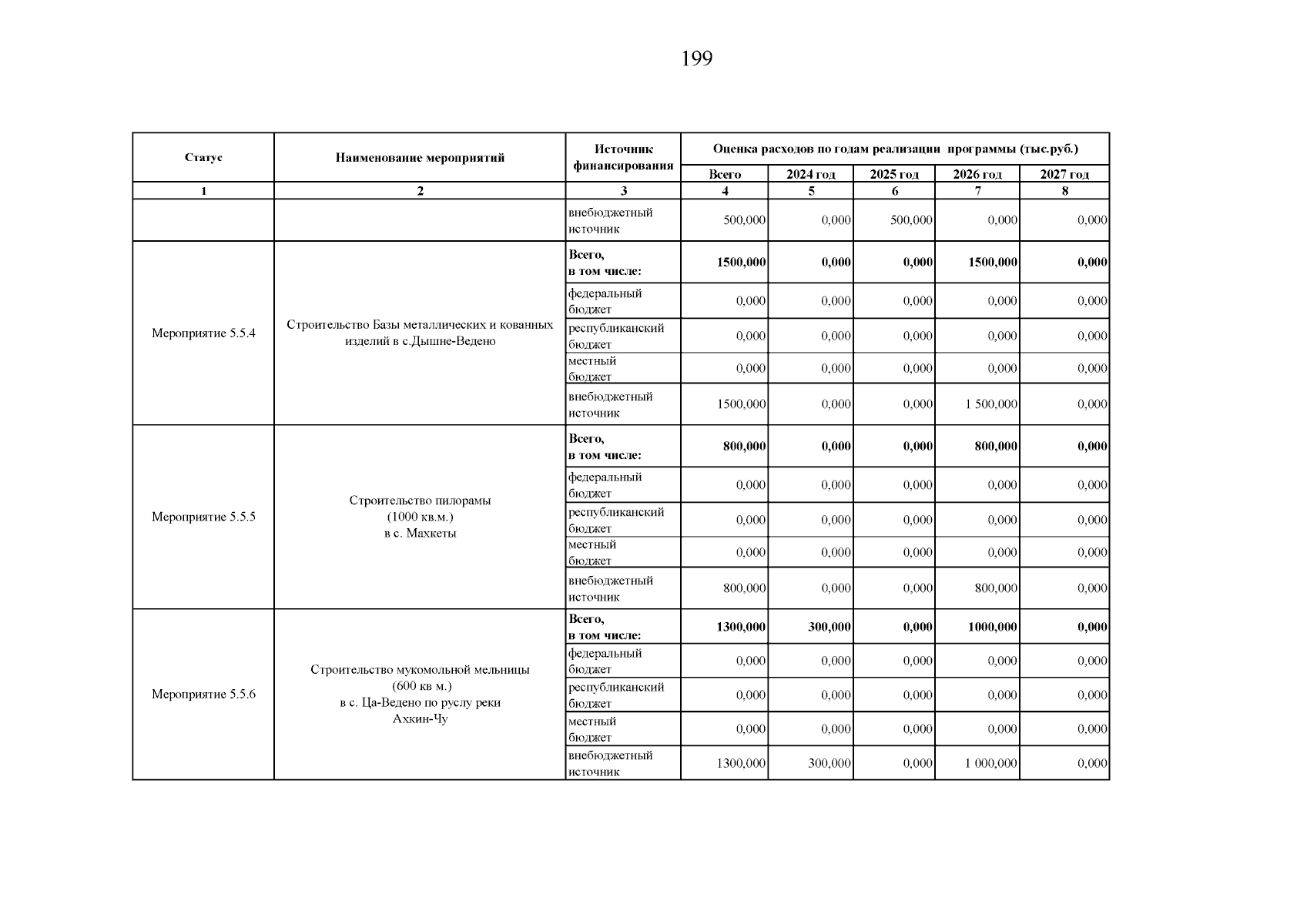 199

| Статус | Наименование мероприятий | Источник финансирования | Оценка расходов по годам реализации программы (тыс.руб.) | | | | |
|---|---|---|---|---|---|---|---|
| | | | Всего | 2024 год | 2025 год | 2026 год | 2027 год |
| 1 | 2 | 3 | 4 | 5 | 6 | 7 | 8 |
| | | внебюджетный источник | 500,000 | 0,000 | 500,000 | 0,000 | 0,000 |
| Мероприятие 5.5.4 | Строительство Базы металлических и кованных изделий в с.Дышне-Ведено | Всего, в том числе: | 1500,000 | 0,000 | 0,000 | 1500,000 | 0,000 |
| | | федеральный бюджет | 0,000 | 0,000 | 0,000 | 0,000 | 0,000 |
| | | республиканский бюджет | 0,000 | 0,000 | 0,000 | 0,000 | 0,000 |
| | | местный бюджет | 0,000 | 0,000 | 0,000 | 0,000 | 0,000 |
| | | внебюджетный источник | 1500,000 | 0,000 | 0,000 | 1 500,000 | 0,000 |
| Мероприятие 5.5.5 | Строительство пилорамы (1000 кв.м.) в с. Махкеты | Всего, в том числе: | 800,000 | 0,000 | 0,000 | 800,000 | 0,000 |
| | | федеральный бюджет | 0,000 | 0,000 | 0,000 | 0,000 | 0,000 |
| | | республиканский бюджет | 0,000 | 0,000 | 0,000 | 0,000 | 0,000 |
| | | местный бюджет | 0,000 | 0,000 | 0,000 | 0,000 | 0,000 |
| | | внебюджетный источник | 800,000 | 0,000 | 0,000 | 800,000 | 0,000 |
| Мероприятие 5.5.6 | Строительство мукомольной мельницы (600 кв м.) в с. Ца-Ведено по руслу реки Ахкин-Чу | Всего, в том числе: | 1300,000 | 300,000 | 0,000 | 1000,000 | 0,000 |
| | | федеральный бюджет | 0,000 | 0,000 | 0,000 | 0,000 | 0,000 |
| | | республиканский бюджет | 0,000 | 0,000 | 0,000 | 0,000 | 0,000 |
| | | местный бюджет | 0,000 | 0,000 | 0,000 | 0,000 | 0,000 |
| | | внебюджетный источник | 1300,000 | 300,000 | 0,000 | 1 000,000 | 0,000 |